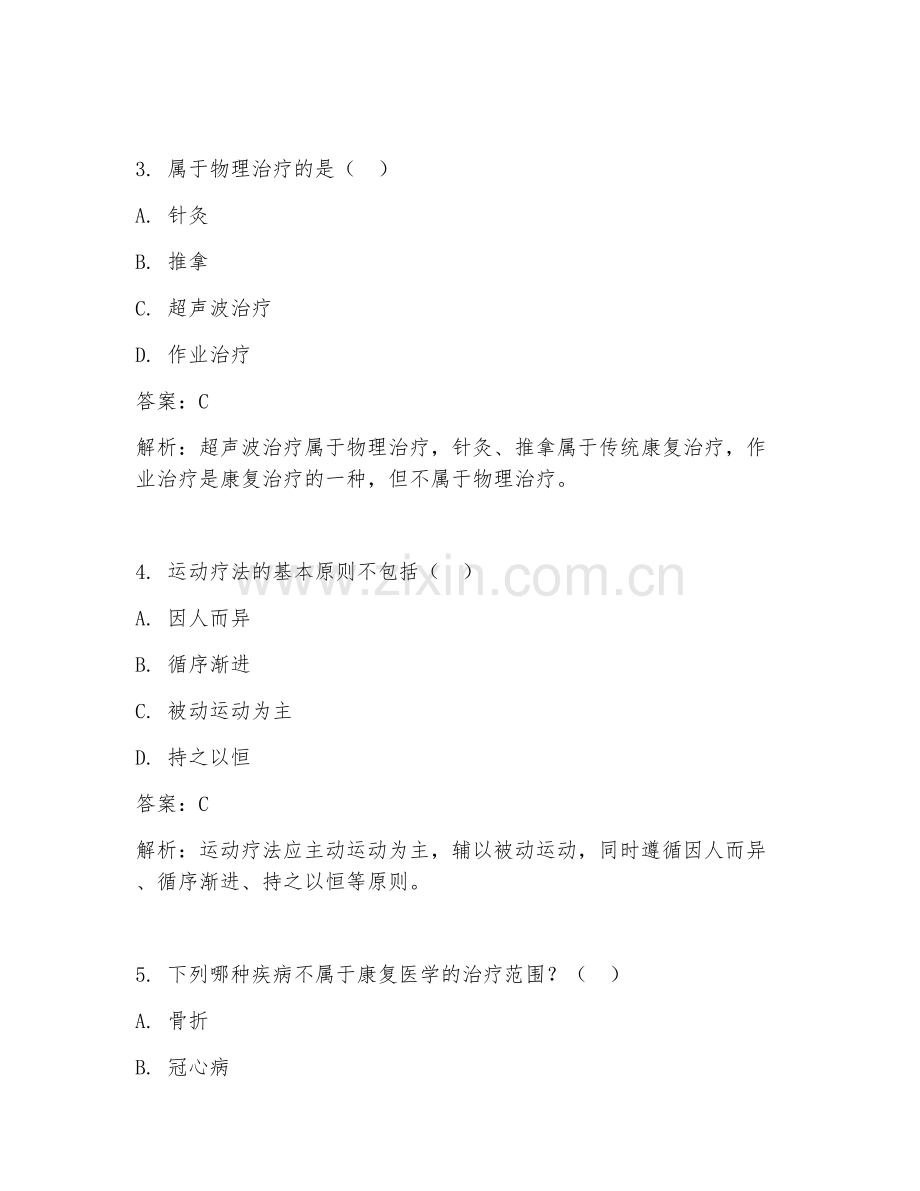 3. 属于物理治疗的是（ ）

A. 针灸

B. 推拿

C. 超声波治疗

D. 作业治疗

答案：C

解析：超声波治疗属于物理治疗，针灸、推拿属于传统康复治疗，作业治疗是康复治疗的一种，但不属于物理治疗。

4. 运动疗法的基本原则不包括（ ）

www.zixin.com.cn

A. 因人而异

B. 循序渐进

C. 被动运动为主

D. 持之以恒

答案：C

解析：运动疗法应主动运动为主，辅以被动运动，同时遵循因人而异、循序渐进、持之以恒等原则。

5. 下列哪种疾病不属于康复医学的治疗范围？（ ）

A. 骨折

B. 冠心病